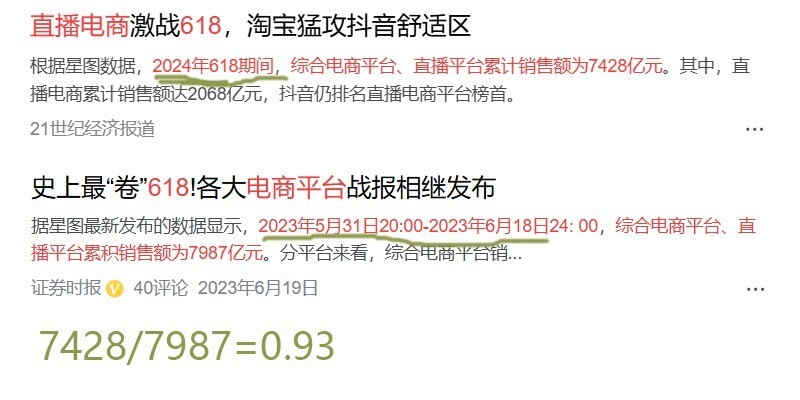 直播电商激战618，淘宝猛攻抖音舒适区

根据星图数据，2024年618期间，综合电商平台、直播平台累计销售额为7428亿元。其中，直播电商累计销售额达2068亿元，抖音仍排名直播电商平台榜首。

21世纪经济报道 …

史上最“卷”618!各大电商平台战报相继发布

据星图最新发布的数据显示，2023年5月31日20:00-2023年6月18日24: 00，综合电商平台、直播平台累积销售额为7987亿元。分平台来看，综合电商平台销...

证券时报 40评论 2023年6月19日 …

7428/7987=0.93